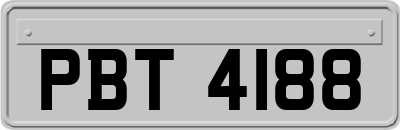 PBT 4188